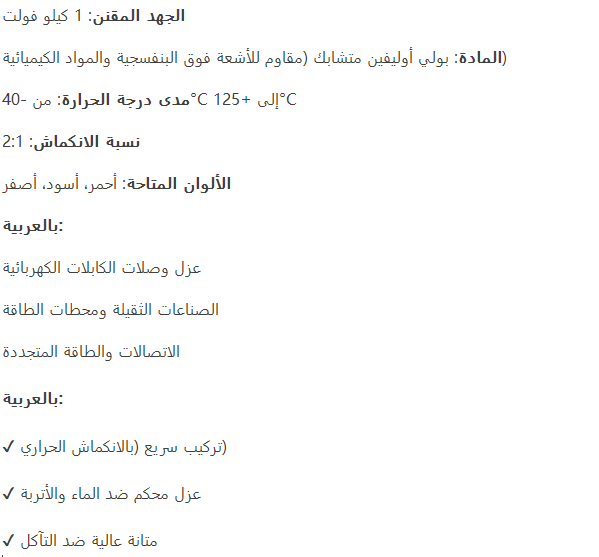 الجهد المقنن: 1 كيلو فولت

المادة: بولي أوليفين متشابك (مقاوم للأشعة فوق البنفسجية والمواد الكيميائية)

مدى درجة الحرارة: من -40°C إلى +125°C

نسبة الانكماش: 2:1

الألوان المتاحة: أحمر، أسود، أصفر

بالعربية:

عزل وصلات الكابلات الكهربائية

الصناعات الثقيلة ومحطات الطاقة

الاتصالات والطاقة المتجددة

بالعربية:

✓ تركيب سريع (بالانكماش الحراري)

✓ عزل محكم ضد الماء والأتربة

✓ متانة عالية ضد التآكل